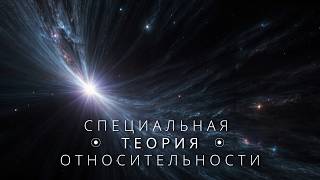 СПЕЦИАЛЬНАЯ
ТЕОРИЯ
ОТНОСИТЕЛЬНОСТИ